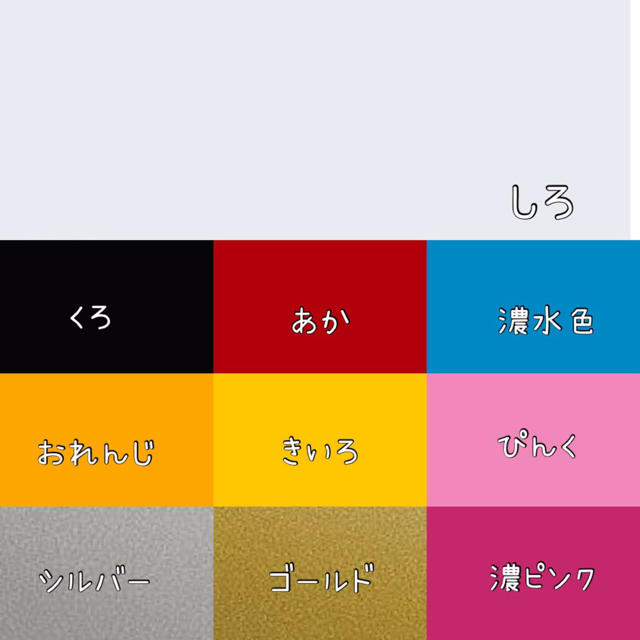 しろ

くろ

あか

濃水色

おれんじ

きいろ

ぴんく

シルバー

ゴールド

濃ピンク